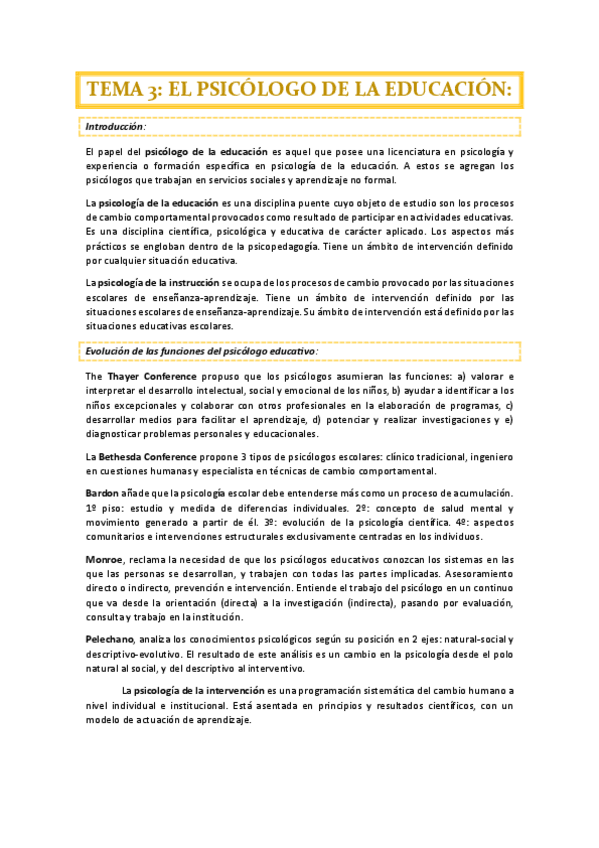 TEMA 3: EL PSICÓLOGO DE LA EDUCACIÓN:

Introducción:

El papel del psicólogo de la educación es aquel que posee una licenciatura en psicología y experiencia o formación específica en psicología de la educación. A estos se agregan los psicólogos que trabajan en servicios sociales y aprendizaje no formal.

La psicología de la educación es una disciplina puente cuyo objeto de estudio son los procesos de cambio comportamental provocados como resultado de participar en actividades educativas. Es una disciplina científica, psicológica y educativa de carácter aplicado. Los aspectos más prácticos se engloban dentro de la psicopedagogía. Tiene un ámbito de intervención definido por cualquier situación educativa.

La psicología de la instrucción se ocupa de los procesos de cambio provocado por las situaciones escolares de enseñanza-aprendizaje. Tiene un ámbito de intervención definido por las situaciones escolares de enseñanza-aprendizaje. Su ámbito de intervención está definido por las situaciones educativas escolares.

Evolución de las funciones del psicólogo educativo:

The Thayer Conference propuso que los psicólogos asumieran las funciones: a) valorar e interpretar el desarrollo intelectual, social y emocional de los niños, b) ayudar a identificar a los niños excepcionales y colaborar con otros profesionales en la elaboración de programas, c) desarrollar medios para facilitar el aprendizaje, d) potenciar y realizar investigaciones y e) diagnosticar problemas personales y educacionales.

La Bethesda Conference propone 3 tipos de psicólogos escolares: clínico tradicional, ingeniero en cuestiones humanas y especialista en técnicas de cambio comportamental.

Bardon añade que la psicología escolar debe entenderse más como un proceso de acumulación. 1º piso: estudio y medida de diferencias individuales. 2º: concepto de salud mental y movimiento generado a partir de él. 3º: evolución de la psicología científica. 4º: aspectos comunitarios e intervenciones estructurales exclusivamente centradas en los individuos.

Monroe, reclama la necesidad de que los psicólogos educativos conozcan los sistemas en las que las personas se desarrollan, y trabajen con todas las partes implicadas. Asesoramiento directo o indirecto, prevención e intervención. Entiende el trabajo del psicólogo en un continuo que va desde la orientación (directa) a la investigación (indirecta), pasando por evaluación, consulta y trabajo en la institución.

Pelechano, analiza los conocimientos psicológicos según su posición en 2 ejes: natural-social y descriptivo-evolutivo. El resultado de este análisis es un cambio en la psicología desde el polo natural al social, y del descriptivo al interventivo.

La psicología de la intervención es una programación sistemática del cambio humano a nivel individual e institucional. Está asentada en principios y resultados científicos, con un modelo de actuación de aprendizaje.